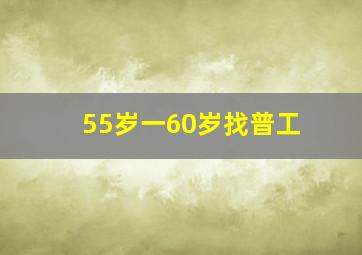 55岁一60岁找普工